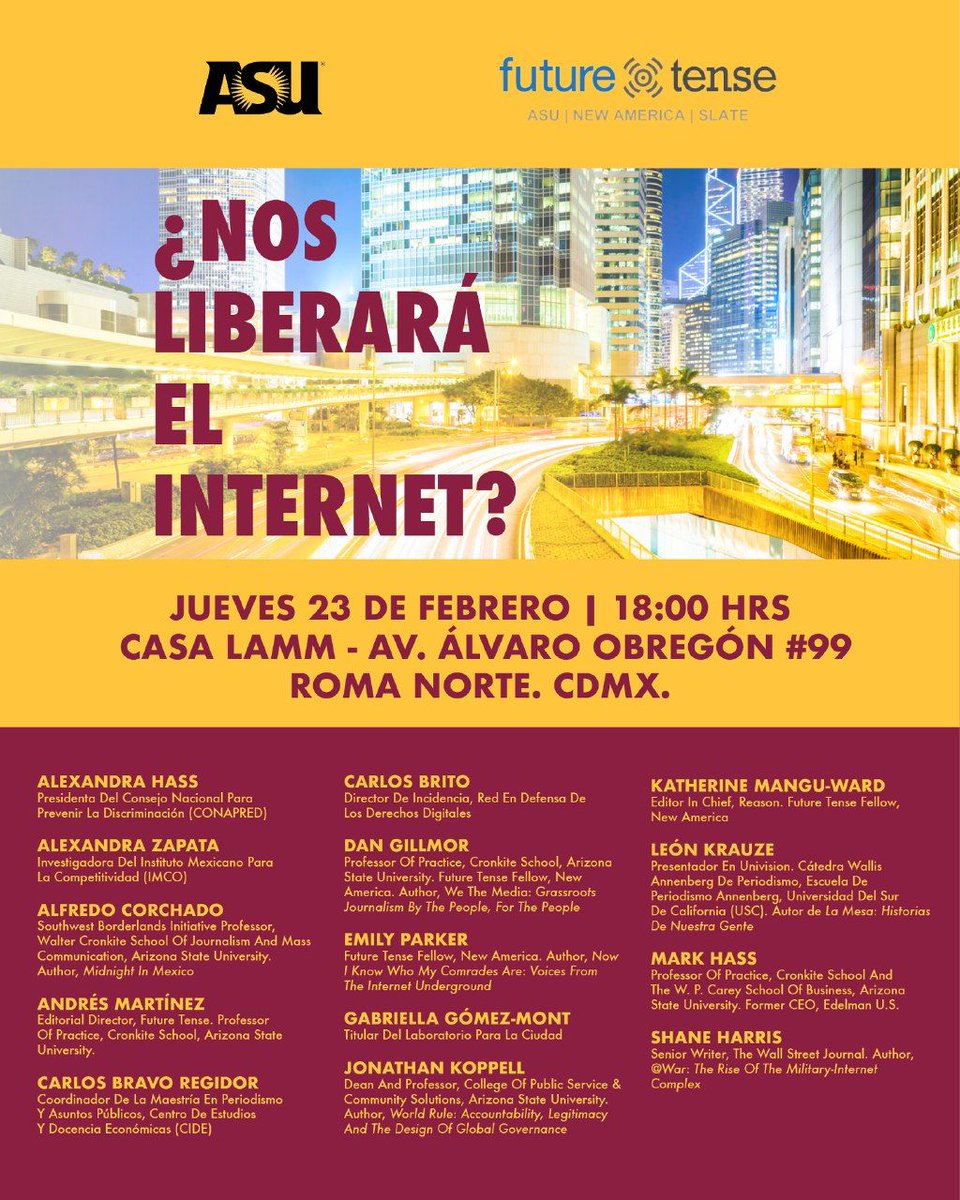 ASU

future tense
ASU | NEW AMERICA | SLATE

¿NOS LIBERARÁ EL INTERNET?

JUEVES 23 DE FEBRERO | 18:00 HRS
CASA LAMM - AV. ÁLVARO OBREGÓN #99
ROMA NORTE. CDMX.

ALEXANDRA HASS
Presidenta Del Consejo Nacional Para Prevenir La Discriminación (CONAPRED)

ALEXANDRA ZAPATA
Investigadora Del Instituto Mexicano Para La Competitividad (IMCO)

ALFREDO CORCHADO
Southwest Borderlands Initiative Professor, Walter Cronkite School Of Journalism And Mass Communication, Arizona State University. Author, Midnight In Mexico

ANDRÉS MARTÍNEZ
Editorial Director, Future Tense. Professor Of Practice, Cronkite School, Arizona State University.

CARLOS BRAVO REGIDOR
Coordinador De La Maestría En Periodismo Y Asuntos Públicos, Centro De Estudios Y Docencia Económicas (CIDE)

CARLOS BRITO
Director De Incidencia, Red En Defensa De Los Derechos Digitales

DAN GILLMOR
Professor Of Practice, Cronkite School, Arizona State University. Future Tense Fellow, New America. Author, We The Media: Grassroots Journalism By The People, For The People

EMILY PARKER
Future Tense Fellow, New America. Author, Now I Know Who My Comrades Are: Voices From The Internet Underground

GABRIELLA GÓMEZ-MONT
Titular Del Laboratorio Para La Ciudad

JONATHAN KOPPELL
Dean And Professor, College Of Public Service & Community Solutions, Arizona State University. Author, World Rule: Accountability, Legitimacy And The Design Of Global Governance

KATHERINE MANGU-WARD
Editor In Chief, Reason. Future Tense Fellow, New America

LEÓN KRAUZE
Presentador En Univision. Cátedra Wallis Annenberg De Periodismo, Escuela De Periodismo Annenberg, Universidad Del Sur De California (USC). Autor de La Mesa: Historias De Nuestra Gente

MARK HASS
Professor Of Practice, Cronkite School And The W. P. Carey School Of Business, Arizona State University. Former CEO, Edelman U.S.

SHANE HARRIS
Senior Writer, The Wall Street Journal. Author, @War: The Rise Of The Military-Internet Complex